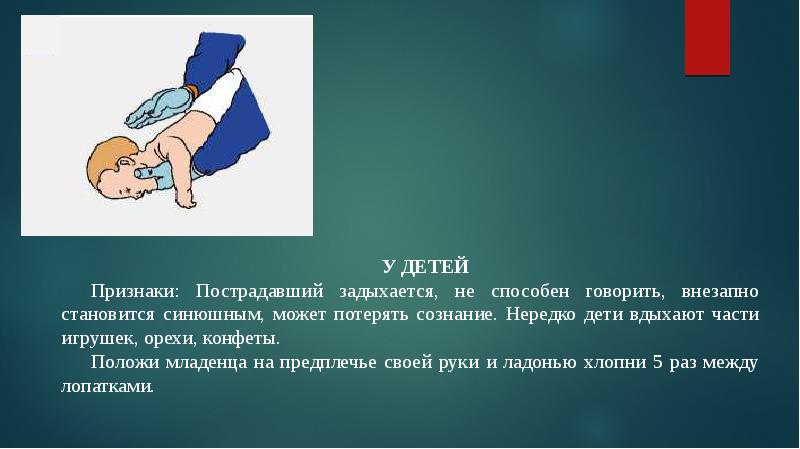 У ДЕТЕЙ

Признаки: Пострадавший задыхается, не способен говорить, внезапно становится синюшным, может потерять сознание. Нередко дети вдыхают части игрушек, орехи, конфеты.

Положи младенца на предплечье своей руки и ладонью хлопни 5 раз между лопатками.